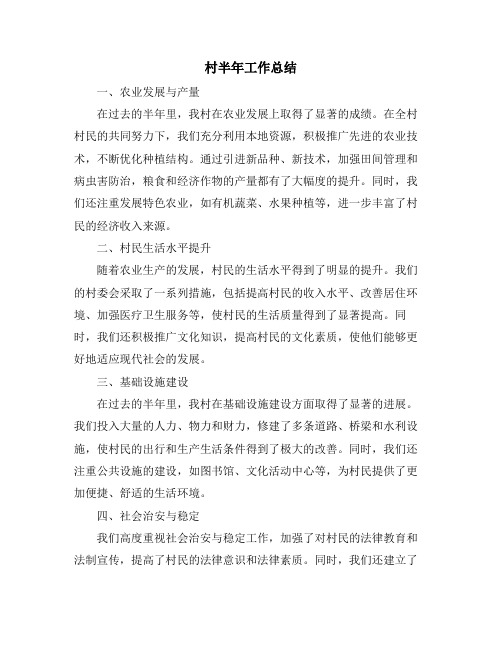 村半年工作总结

一、农业发展与产量

在过去的半年里，我村在农业发展上取得了显著的成绩。在全村村民的共同努力下，我们充分利用本地资源，积极推广先进的农业技术，不断优化种植结构。通过引进新品种、新技术，加强田间管理和病虫害防治，粮食和经济作物的产量都有了大幅度的提升。同时，我们还注重发展特色农业，如有机蔬菜、水果种植等，进一步丰富了村民的经济收入来源。

二、村民生活水平提升

随着农业生产的发展，村民的生活水平得到了明显的提升。我们的村委会采取了一系列措施，包括提高村民的收入水平、改善居住环境、加强医疗卫生服务等，使村民的生活质量得到了显著提高。同时，我们还积极推广文化知识，提高村民的文化素质，使他们能够更好地适应现代社会的发展。

三、基础设施建设

在过去的半年里，我村在基础设施建设方面取得了显著的进展。我们投入大量的人力、物力和财力，修建了多条道路、桥梁和水利设施，使村民的出行和生产生活条件得到了极大的改善。同时，我们还注重公共设施的建设，如图书馆、文化活动中心等，为村民提供了更加便捷、舒适的生活环境。

四、社会治安与稳定

我们高度重视社会治安与稳定工作，加强了对村民的法律教育和法制宣传，提高了村民的法律意识和法律素质。同时，我们还建立了